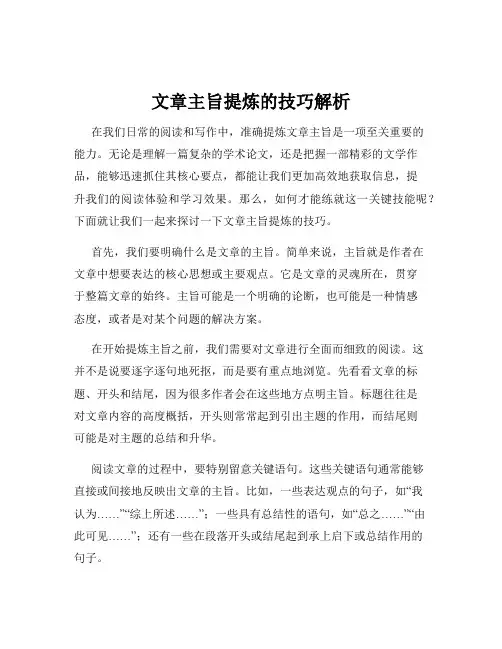 文章主旨提炼的技巧解析

在我们日常的阅读和写作中，准确提炼文章主旨是一项至关重要的能力。无论是理解一篇复杂的学术论文，还是把握一部精彩的文学作品，能够迅速抓住其核心要点，都能让我们更加高效地获取信息，提升我们的阅读体验和学习效果。那么，如何才能练就这一关键技能呢？下面就让我们一起来探讨一下文章主旨提炼的技巧。

首先，我们要明确什么是文章的主旨。简单来说，主旨就是作者在文章中想要表达的核心思想或主要观点。它是文章的灵魂所在，贯穿于整篇文章的始终。主旨可能是一个明确的论断，也可能是一种情感态度，或者是对某个问题的解决方案。

在开始提炼主旨之前，我们需要对文章进行全面而细致的阅读。这并不是说要逐字逐句地死抠，而是要有重点地浏览。先看看文章的标题、开头和结尾，因为很多作者会在这些地方点明主旨。标题往往是对文章内容的高度概括，开头则常常起到引出主题的作用，而结尾则可能是对主题的总结和升华。

阅读文章的过程中，要特别留意关键语句。这些关键语句通常能够直接或间接地反映出文章的主旨。比如，一些表达观点的句子，如“我认为……”“综上所述……”；一些具有总结性的语句，如“总之……”“由此可见……”；还有一些在段落开头或结尾起到承上启下或总结作用的句子。